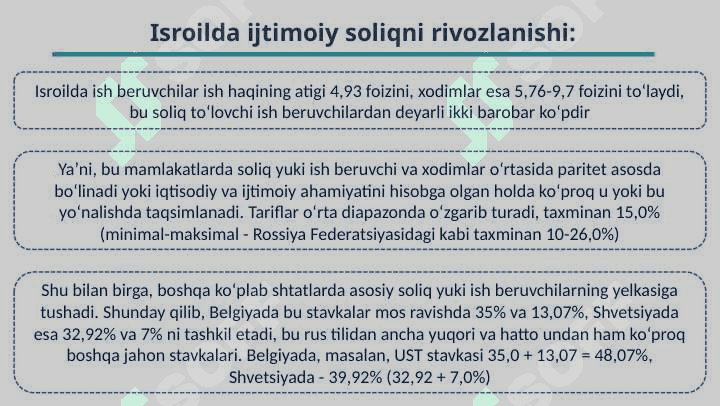 Isroilda ijtimoiy soliqni rivozlanishi:

Isroilda ish beruvchilar ish haqining atigi 4,93 foizini, xodimlar esa 5,76-9,7 foizini toʻlaydi, bu soliq toʻlovchi ish beruvchilardan deyarli ikki barobar koʻpdir

Ya'ni, bu mamlakatlarda soliq yuki ish beruvchi va xodimlar oʻrtasida paritet asosda boʻlinadi yoki iqtisodiy va ijtimoiy ahamiyatini hisobga olgan holda koʻproq u yoki bu yoʻnalishda taqsimlanadi. Tariflar oʻrta diapazonda oʻzgarib turadi, taxminan 15,0% (minimal-maksimal - Rossiya Federatsiyasidagi kabi taxminan 10-26,0%)

Shu bilan birga, boshqa koʻplab shtatlarda asosiy soliq yuki ish beruvchilarning yelkasiga tushadi. Shunday qilib, Belgiyada bu stavkalar mos ravishda 35% va 13,07%, Shvetsiyada esa 32,92% va 7% ni tashkil etadi, bu rus tilidan ancha yuqori va hatto undan ham koʻproq boshqa jahon stavkalari. Belgiyada, masalan, UST stavkasi 35,0 + 13,07 = 48,07%, Shvetsiyada - 39,92% (32,92 + 7,0%)